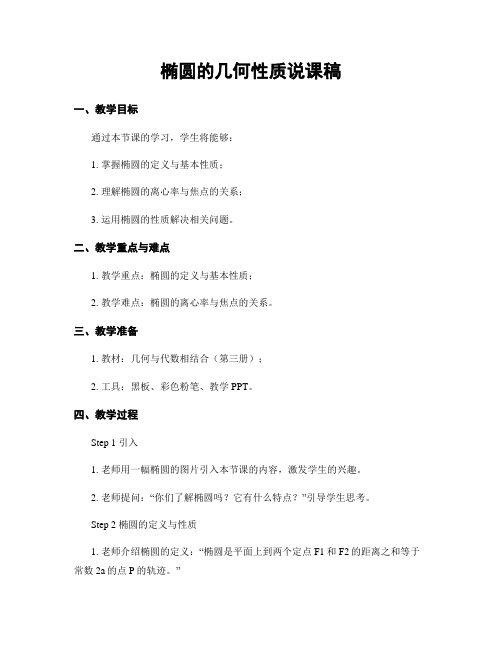 椭圆的几何性质说课稿

一、教学目标

通过本节课的学习，学生将能够：

1. 掌握椭圆的定义与基本性质；

2. 理解椭圆的离心率与焦点的关系；

3. 运用椭圆的性质解决相关问题。

二、教学重点与难点

1. 教学重点：椭圆的定义与基本性质；

2. 教学难点：椭圆的离心率与焦点的关系。

三、教学准备

1. 教材：几何与代数相结合（第三册）；

2. 工具：黑板、彩色粉笔、教学 PPT。

四、教学过程

Step 1 引入

1. 老师用一幅椭圆的图片引入本节课的内容，激发学生的兴趣。

2. 老师提问：“你们了解椭圆吗？它有什么特点？”引导学生思考。

Step 2 椭圆的定义与性质

1. 老师介绍椭圆的定义：“椭圆是平面上到两个定点 F1 和 F2 的距离之和等于常数 2a 的点 P 的轨迹。”